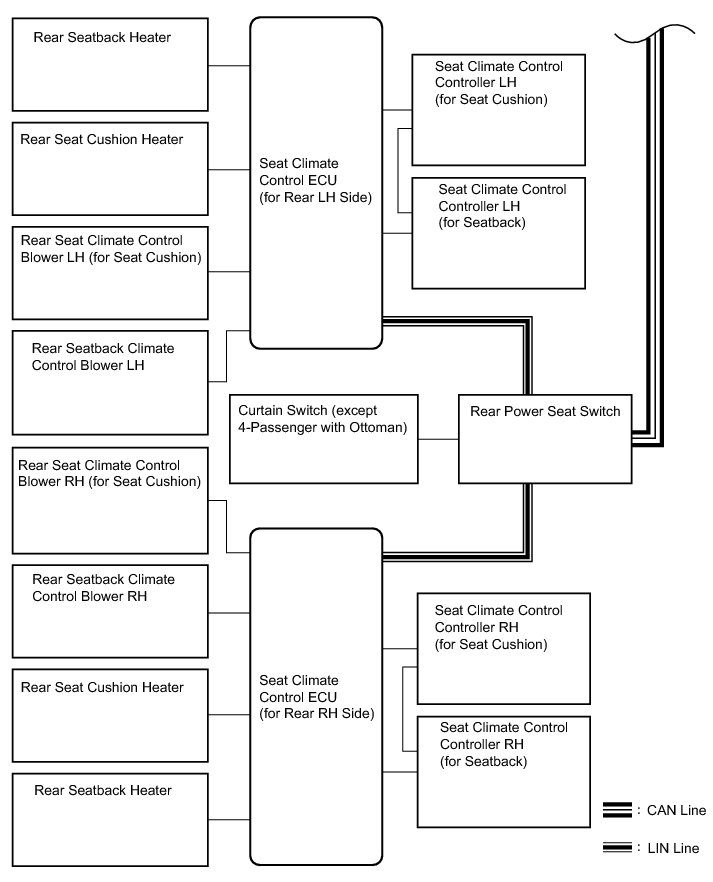 Rear Seatback Heater

Rear Seat Cushion Heater

Rear Seat Climate Control Blower LH (for Seat Cushion)

Rear Seatback Climate Control Blower LH

Seat Climate Control ECU (for Rear LH Side)

Seat Climate Control Controller LH (for Seat Cushion)

Seat Climate Control Controller LH (for Seatback)

Curtain Switch (except 4-Passenger with Ottoman)

Rear Power Seat Switch

Rear Seat Climate Control Blower RH (for Seat Cushion)

Rear Seatback Climate Control Blower RH

Rear Seat Cushion Heater

Rear Seatback Heater

Seat Climate Control ECU (for Rear RH Side)

Seat Climate Control Controller RH (for Seat Cushion)

Seat Climate Control Controller RH (for Seatback)

: CAN Line

: LIN Line